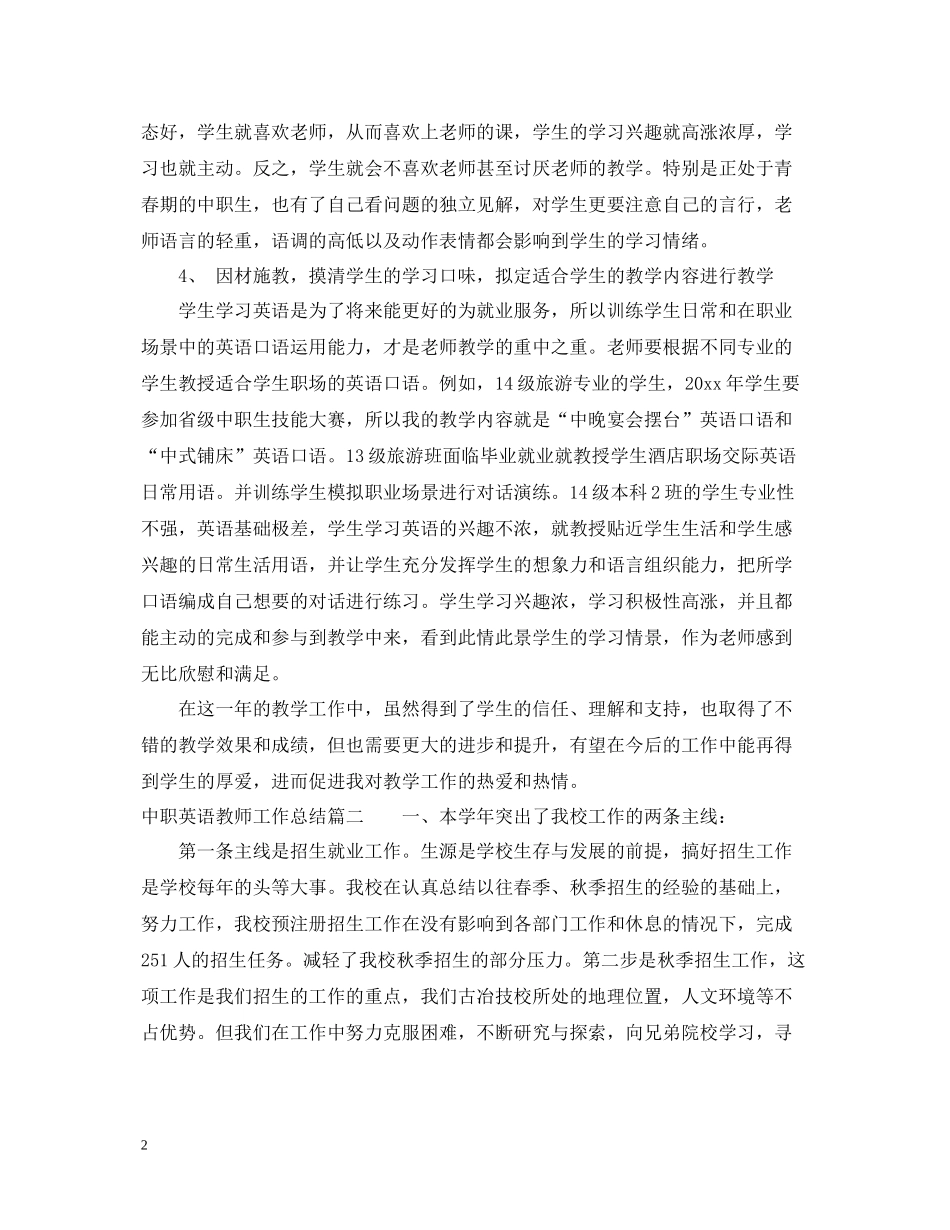 态好，学生就喜欢老师，从而喜欢上老师的课，学生的学习兴趣就高涨浓厚，学习也就主动。反之，学生就会不喜欢老师甚至讨厌老师的教学。特别是正处于青春期的中职生，也有了自己看问题的独立见解，对学生更要注意自己的言行，老师语言的轻重，语调的高低以及动作表情都会影响到学生的学习情绪。

4、 因材施教，摸清学生的学习口味，拟定适合学生的教学内容进行教学

学生学习英语是为了将来能更好的为就业服务，所以训练学生日常和在职业场景中的英语口语运用能力，才是老师教学的重中之重。老师要根据不同专业的学生教授适合学生职场的英语口语。例如，14 级旅游专业的学生，20xx 年学生要参加省级中职生技能大赛，所以我的教学内容就是“中晚宴会摆台”英语口语和“中式铺床”英语口语。13 级旅游班面临毕业就业就教授学生酒店职场交际英语日常用语。并训练学生模拟职业场景进行对话演练。14 级本科 2 班的学生专业性不强，英语基础极差，学生学习英语的兴趣不浓，就教授贴近学生生活和学生感兴趣的日常生活用语，并让学生充分发挥学生的想象力和语言组织能力，把所学口语编成自己想要的对话进行练习。学生学习兴趣浓，学习积极性高涨，并且都能主动的完成和参与到教学中来，看到此情此景学生的学习情景，作为老师感到无比欣慰和满足。

在这一年的教学工作中，虽然得到了学生的信任、理解和支持，也取得了不错的教学效果和成绩，但也需要更大的进步和提升，有望在今后的工作中能再得到学生的厚爱，进而促进我对教学工作的热爱和热情。

中职英语教师工作总结篇二 一、本学年突出了我校工作的两条主线：

第一条主线是招生就业工作。生源是学校生存与发展的前提，搞好招生工作是学校每年的头等大事。我校在认真总结以往春季、秋季招生的经验的基础上，努力工作，我校预注册招生工作在没有影响到各部门工作和休息的情况下，完成 251 人的招生任务。减轻了我校秋季招生的部分压力。第二步是秋季招生工作，这项工作是我们招生的工作的重点，我们古冶技校所处的地理位置，人文环境等不占优势。但我们在工作中努力克服困难，不断研究与探索，向兄弟院校学习，寻

2